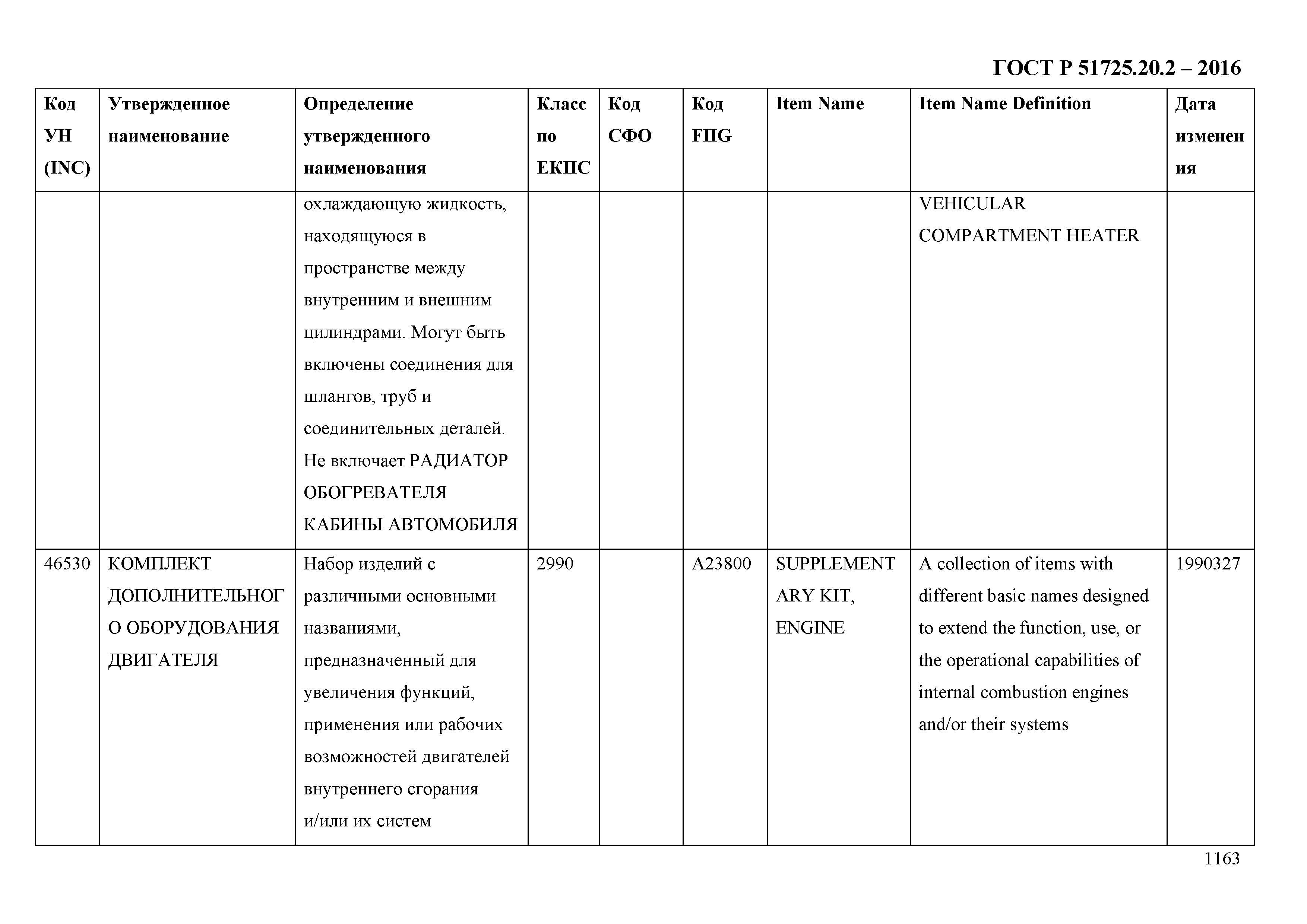 ГОСТ Р 51725.20.2 – 2016

| Код УН (INC) | Утвержденное наименование | Определение утвержденного наименования | Класс по ЕКПС | Код СФО | Код FIIG | Item Name | Item Name Definition | Дата изменения |
|---|---|---|---|---|---|---|---|---|
| | | охлаждающую жидкость, находящуюся в пространстве между внутренним и внешним цилиндрами. Могут быть включены соединения для шлангов, труб и соединительных деталей. Не включает РАДИАТОР ОБОГРЕВАТЕЛЯ КАБИНЫ АВТОМОБИЛЯ | | | | | VEHICULAR COMPARTMENT HEATER | |
| 46530 | КОМПЛЕКТ ДОПОЛНИТЕЛЬНОГО ОБОРУДОВАНИЯ ДВИГАТЕЛЯ | Набор изделий с различными основными названиями, предназначенный для увеличения функций, применения или рабочих возможностей двигателей внутреннего сгорания и/или их систем | 2990 | | A23800 | SUPPLEMENTARY KIT, ENGINE | A collection of items with different basic names designed to extend the function, use, or the operational capabilities of internal combustion engines and/or their systems | 1990327 |

1163